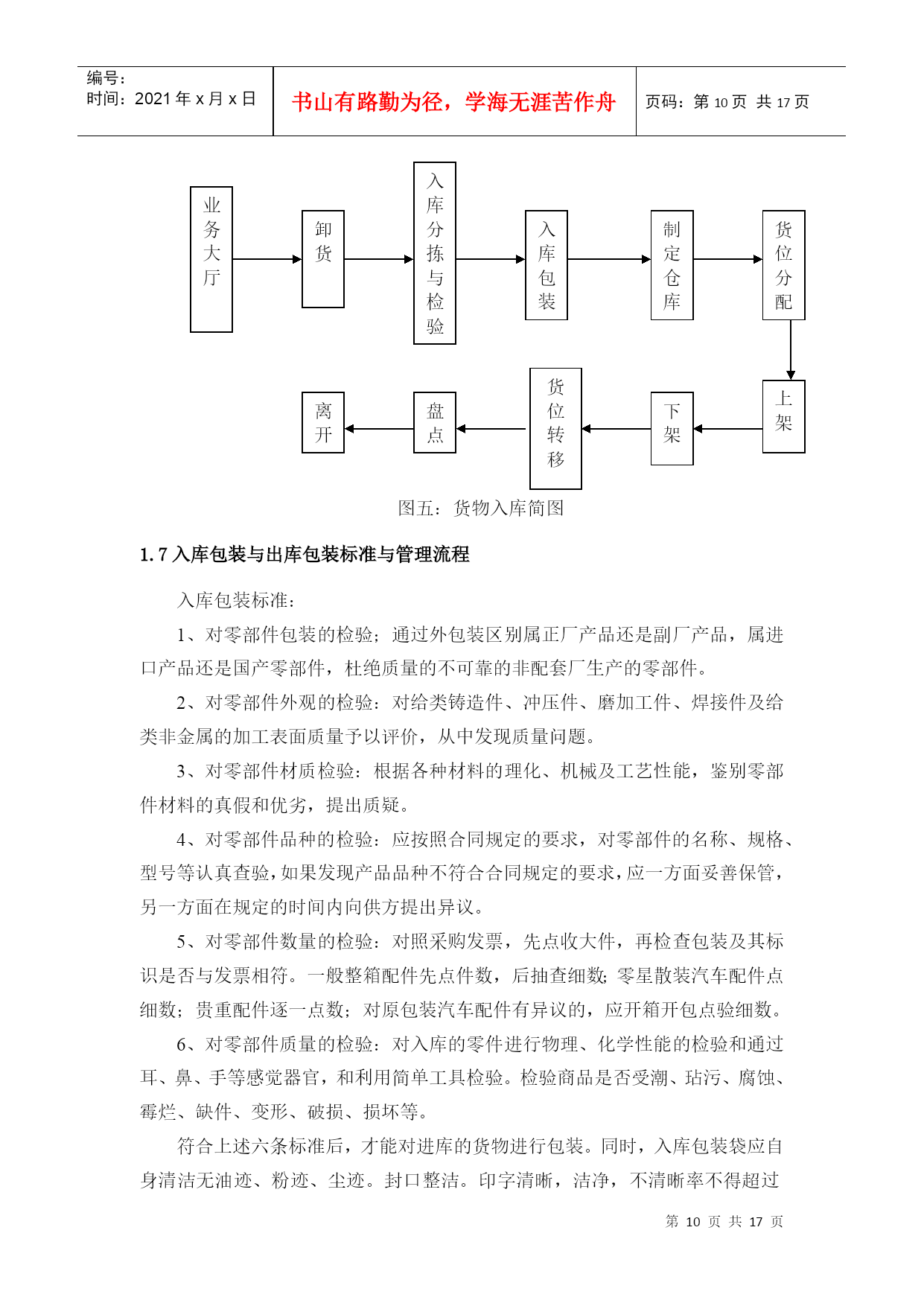 编号：
时间：2021 年 x 月 x 日

书山有路勤为径，学海无涯苦作舟

页码：第 10 页 共 17 页

业务大厅

卸货

入库分拣与检验

入库包装

制定仓库

货位分配

上架

下架

货位转移

盘点

离开

图五：货物入库简图

1.7 入库包装与出库包装标准与管理流程

入库包装标准：

1、对零部件包装的检验；通过外包装区别属正厂产品还是副厂产品，属进口产品还是国产零部件，杜绝质量的不可靠的非配套厂生产的零部件。

2、对零部件外观的检验：对给类铸造件、冲压件、磨加工件、焊接件及给类非金属的加工表面质量予以评价，从中发现质量问题。

3、对零部件材质检验：根据各种材料的理化、机械及工艺性能，鉴别零部件材料的真假和优劣，提出质疑。

4、对零部件品种的检验：应按照合同规定的要求，对零部件的名称、规格、型号等认真查验，如果发现产品品种不符合合同规定的要求，应一方面妥善保管，另一方面在规定的时间内向供方提出异议。

5、对零部件数量的检验：对照采购发票，先点收大件，再检查包装及其标识是否与发票相符。一般整箱配件先点件数，后抽查细数；零星散装汽车配件点细数；贵重配件逐一点数；对原包装汽车配件有异议的，应开箱开包点验细数。

6、对零部件质量的检验：对入库的零件进行物理、化学性能的检验和通过耳、鼻、手等感觉器官，和利用简单工具检验。检验商品是否受潮、玷污、腐蚀、霉烂、缺件、变形、破损、损坏等。

符合上述六条标准后，才能对进库的货物进行包装。同时，入库包装袋应自身清洁无油迹、粉迹、尘迹。封口整洁。印字清晰，洁净，不清晰率不得超过

第 10 页 共 17 页